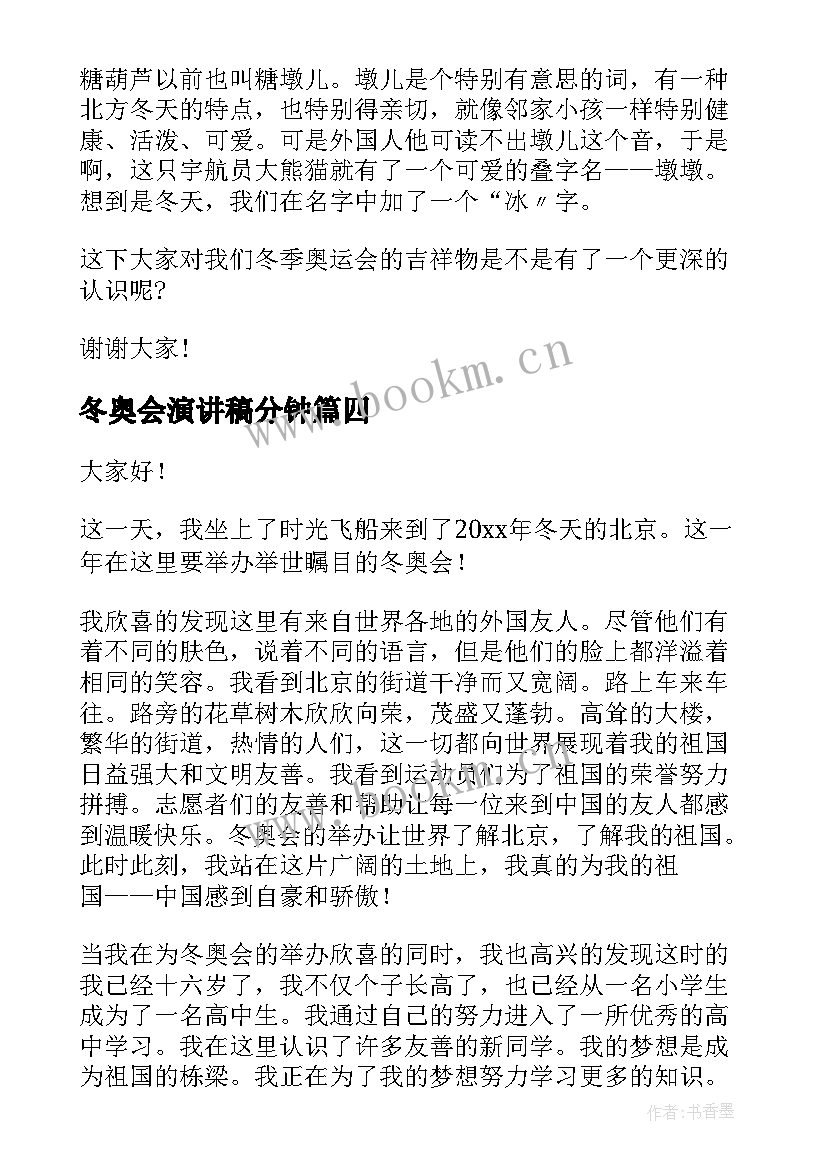 糖葫芦以前也叫糖墩儿。墩儿是个特别有意思的词，有一种北方冬天的特点，也特别得亲切，就像邻家小孩一样特别健康、活泼、可爱。可是外国人他可读不出墩儿这个音，于是啊，这只宇航员大熊猫就有了一个可爱的叠字名——墩墩。想到是冬天，我们在名字中加了一个“冰〃字。

这下大家对我们冬季奥运会的吉祥物是不是有了一个更深的认识呢?

谢谢大家！

www.bookm.cn

冬奥会演讲稿分钟篇四

大家好！

这一天，我坐上了时光飞船来到了20xx年冬天的北京。这一年在这里要举办举世瞩目的冬奥会！

我欣喜的发现这里有来自世界各地的外国友人。尽管他们有着不同的肤色，说着不同的语言，但是他们的脸上都洋溢着相同的笑容。我看到北京的街道干净而又宽阔。路上车来车往。路旁的花草树木欣欣向荣，茂盛又蓬勃。高耸的大楼，繁华的街道，热情的人们，这一切都向世界展现着我的祖国日益强大和文明友善。我看到运动员们为了祖国的荣誉努力拼搏。志愿者们的友善和帮助让每一位来到中国的友人都感到温暖快乐。冬奥会的举办让世界了解北京，了解我的祖国。此时此刻，我站在这片广阔的土地上，我真的为我的祖国——中国感到自豪和骄傲！

当我在为冬奥会的举办欣喜的同时，我也高兴的发现这时的我已经十六岁了，我不仅个子长高了，也已经从一名小学生成为了一名高中生。我通过自己的努力进入了一所优秀的高中学习。我在这里认识了许多友善的新同学。我的梦想是成为祖国的栋梁。我正在为了我的梦想努力学习更多的知识。

作者：书香墨